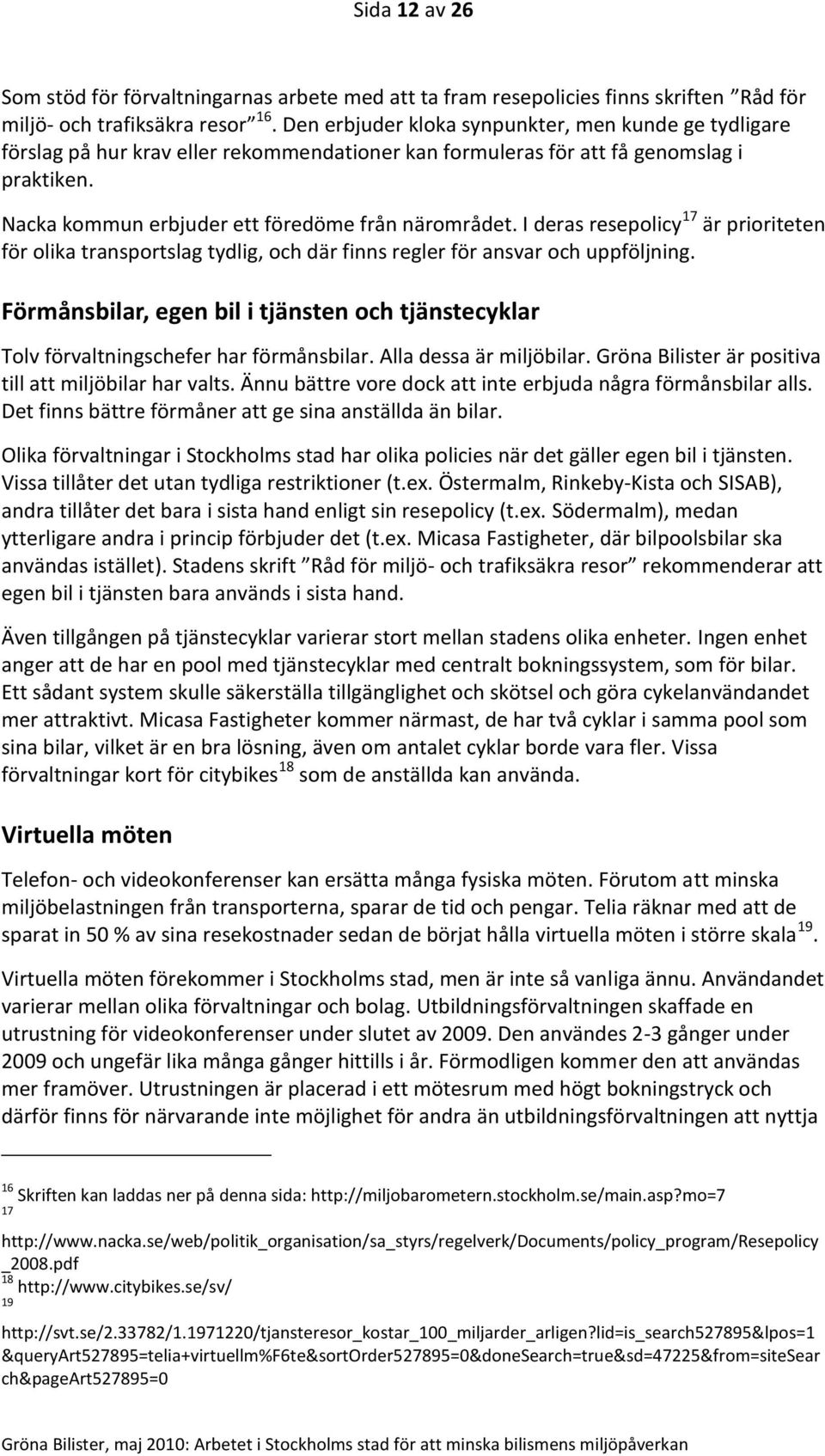 Sida 12 av 26

Som stöd för förvaltningarnas arbete med att ta fram resepolicies finns skriften ”Råd för miljö- och trafiksäkra resor”$^{16}$. Den erbjuder kloka synpunkter, men kunde ge tydligare förslag på hur krav eller rekommendationer kan formuleras för att få genomslag i praktiken.

Nacka kommun erbjuder ett föredöme från närområdet. I deras resepolicy$^{17}$ är prioriteten för olika transportslag tydlig, och där finns regler för ansvar och uppföljning.

Förmånsbilar, egen bil i tjänsten och tjänstecyklar

Tolv förvaltningschefer har förmånsbilar. Alla dessa är miljöbilar. Gröna Bilister är positiva till att miljöbilar har valts. Ännu bättre vore dock att inte erbjuda några förmånsbilar alls. Det finns bättre förmåner att ge sina anställda än bilar.

Olika förvaltningar i Stockholms stad har olika policies när det gäller egen bil i tjänsten. Vissa tillåter det utan tydliga restriktioner (t.ex. Östermalm, Rinkeby-Kista och SISAB), andra tillåter det bara i sista hand enligt sin resepolicy (t.ex. Södermalm), medan ytterligare andra i princip förbjuder det (t.ex. Micasa Fastigheter, där bilpoolsbilar ska användas istället). Stadens skrift ”Råd för miljö- och trafiksäkra resor” rekommenderar att egen bil i tjänsten bara används i sista hand.

Även tillgången på tjänstecyklar varierar stort mellan stadens olika enheter. Ingen enhet anger att de har en pool med tjänstecyklar med centralt bokningssystem, som för bilar. Ett sådant system skulle säkerställa tillgänglighet och skötsel och göra cykelanvändandet mer attraktivt. Micasa Fastigheter kommer närmast, de har två cyklar i samma pool som sina bilar, vilket är en bra lösning, även om antalet cyklar borde vara fler. Vissa förvaltningar kort för citybikes$^{18}$ som de anställda kan använda.

Virtuella möten

Telefon- och videokonferenser kan ersätta många fysiska möten. Förutom att minska miljöbelastningen från transporterna, sparar de tid och pengar. Telia räknar med att de sparat in 50 % av sina resekostnader sedan de börjat hålla virtuella möten i större skala$^{19}$.

Virtuella möten förekommer i Stockholms stad, men är inte så vanliga ännu. Användandet varierar mellan olika förvaltningar och bolag. Utbildningsförvaltningen skaffade en utrustning för videokonferenser under slutet av 2009. Den användes 2-3 gånger under 2009 och ungefär lika många gånger hittills i år. Förmodligen kommer den att användas mer framöver. Utrustningen är placerad i ett mötesrum med högt bokningstryck och därför finns för närvarande inte möjlighet för andra än utbildningsförvaltningen att nyttja

$^{16}$ Skriften kan laddas ner på denna sida: http://miljobarometern.stockholm.se/main.asp?mo=7
$^{17}$ http://www.nacka.se/web/politik_organisation/sa_styrs/regelverk/Documents/policy_program/Resepolicy_2008.pdf
$^{18}$ http://www.citybikes.se/sv/
$^{19}$ http://svt.se/2.33782/1.1971220/tjansteresor_kostar_100_miljarder_arligen?lid=is_search527895&lpos=1&queryArt527895=telia+virtuellm%F6te&sortOrder527895=0&doneSearch=true&sd=47225&from=siteSearch&pageArt527895=0

Gröna Bilister, maj 2010: Arbetet i Stockholms stad för att minska bilismens miljöpåverkan